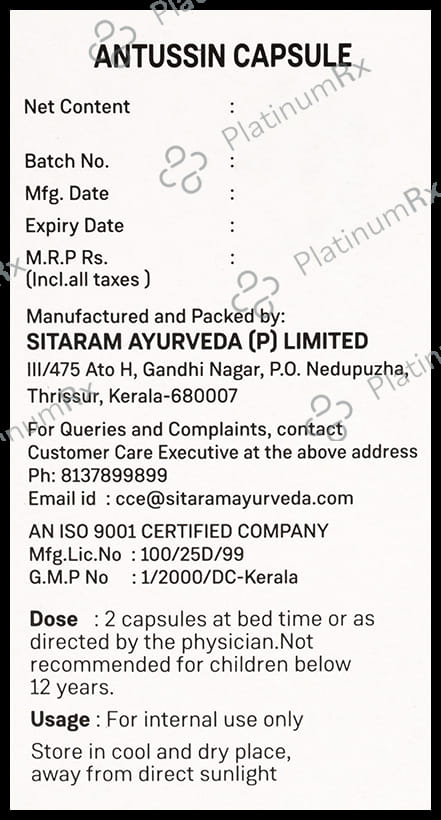 ANTUSSIN CAPSULE

Net Content :

Batch No. :
Mfg. Date :
Expiry Date :
M.R.P Rs. :
(Incl.all taxes )

Manufactured and Packed by:
SITARAM AYURVEDA (P) LIMITED
III/475 Ato H, Gandhi Nagar, P.O. Nedupuzha,
Thrissur, Kerala-680007

For Queries and Complaints, contact Customer Care Executive at the above address
Ph: 8137899899
Email id : cce@sitaramayurveda.com

AN ISO 9001 CERTIFIED COMPANY
Mfg.Lic.No : 100/25D/99
G.M.P No : 1/2000/DC-Kerala

Dose : 2 capsules at bed time or as directed by the physician.Not recommended for children below 12 years.

Usage : For internal use only

Store in cool and dry place, away from direct sunlight

PlatinumRx